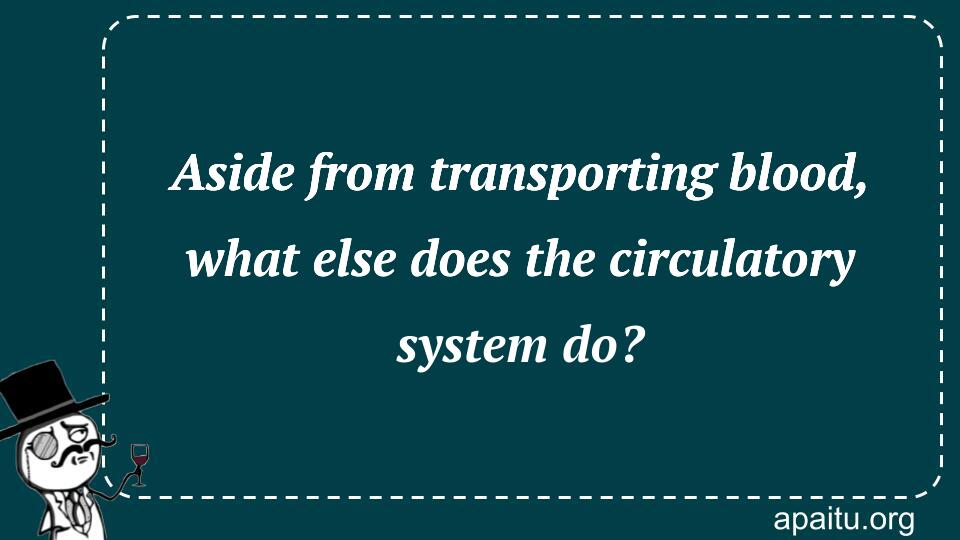 Aside from transporting blood, what else does the circulatory system do?

apaitu.org